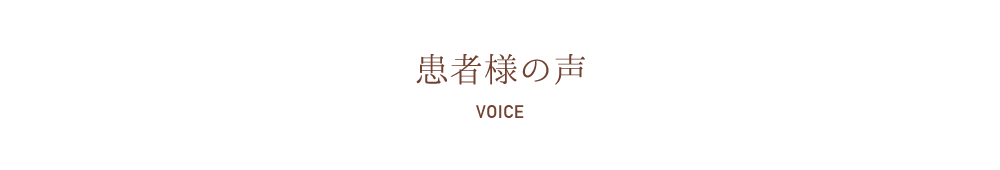 患者様の声

VOICE